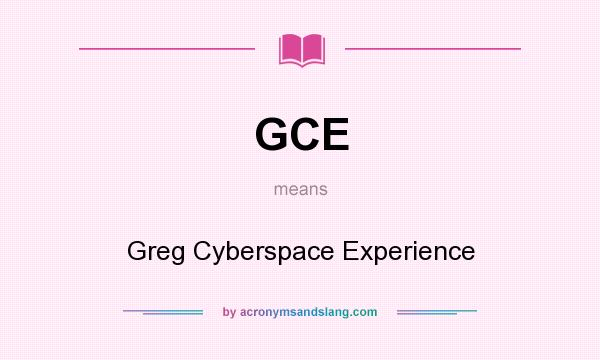 GCE

means

Greg Cyberspace Experience

by acronymsandslang.com